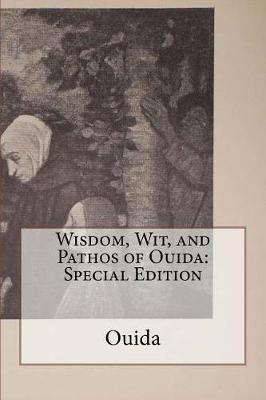 Wisdom, Wit, and Pathos of Ouida: Special Edition

Ouida